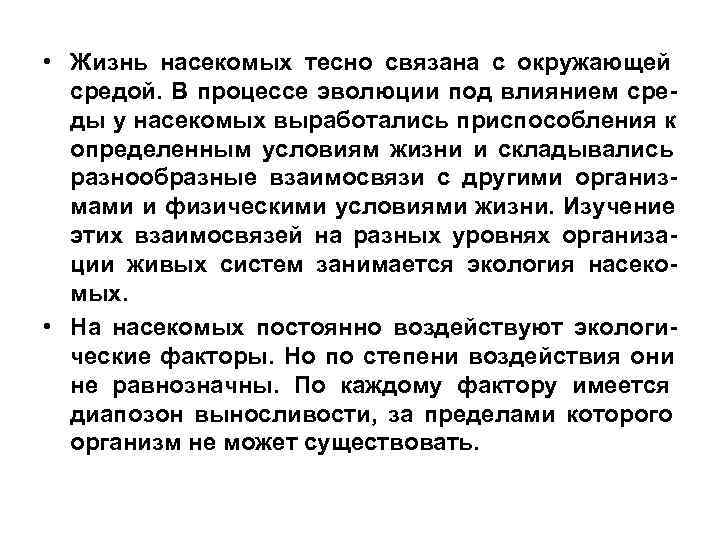 • Жизнь насекомых тесно связана с окружающей средой. В процессе эволюции под влиянием среды у насекомых выработались приспособления к определенным условиям жизни и складывались разнообразные взаимосвязи с другими организмами и физическими условиями жизни. Изучение этих взаимосвязей на разных уровнях организации живых систем занимается экология насекомых.

• На насекомых постоянно воздействуют экологические факторы. Но по степени воздействия они не равнозначны. По каждому фактору имеется диапозон выносливости, за пределами которого организм не может существовать.